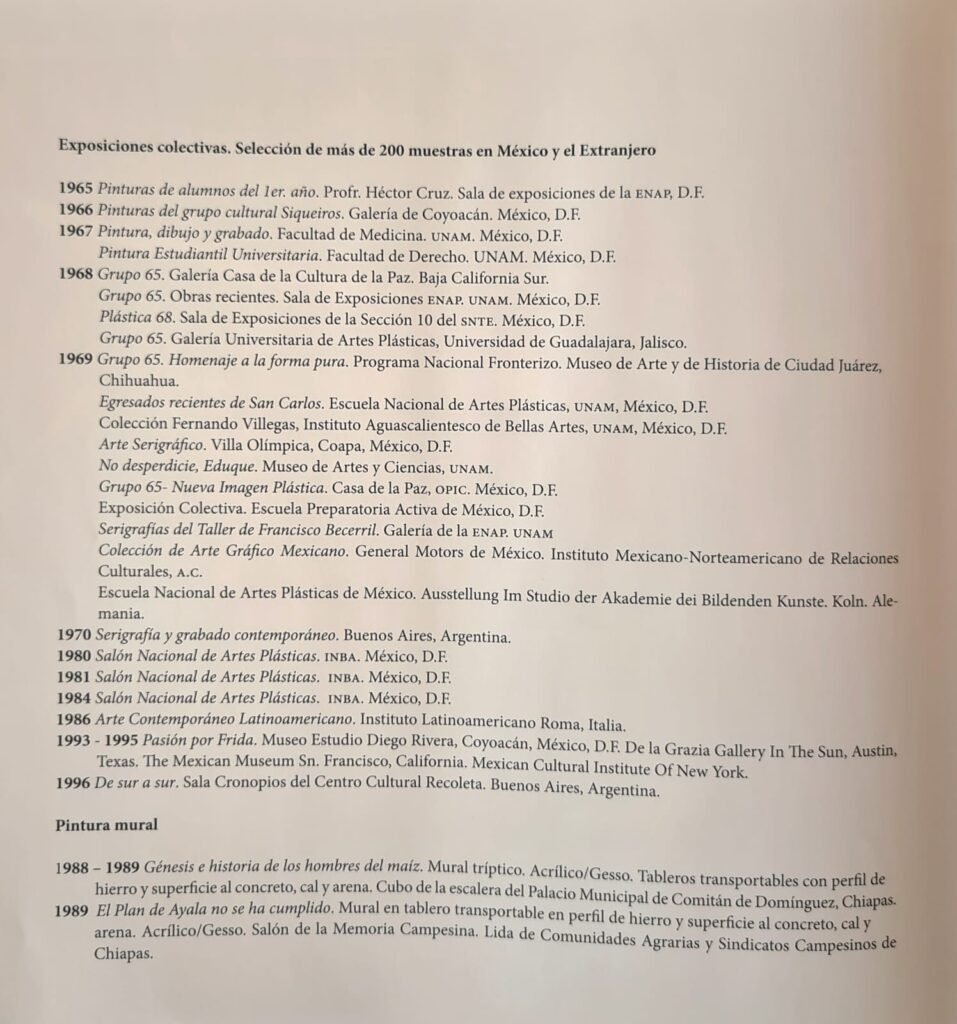 Exposiciones colectivas. Selección de más de 200 muestras en México y el Extranjero

1965 Pinturas de alumnos del 1er. año. Profr. Héctor Cruz. Sala de exposiciones de la ENAP, D.F.
1966 Pinturas del grupo cultural Siqueiros. Galería de Coyoacán. México, D.F.
1967 Pintura, dibujo y grabado. Facultad de Medicina. UNAM. México, D.F.
Pintura Estudiantil Universitaria. Facultad de Derecho. UNAM. México, D.F.
1968 Grupo 65. Galería Casa de la Cultura de la Paz. Baja California Sur.
Grupo 65. Obras recientes. Sala de Exposiciones ENAP. UNAM. México, D.F.
Plástica 68. Sala de Exposiciones de la Sección 10 del SNTE. México, D.F.
Grupo 65. Galería Universitaria de Artes Plásticas, Universidad de Guadalajara, Jalisco.
1969 Grupo 65. Homenaje a la forma pura. Programa Nacional Fronterizo. Museo de Arte y de Historia de Ciudad Juárez, Chihuahua.
Egresados recientes de San Carlos. Escuela Nacional de Artes Plásticas, UNAM, México, D.F.
Colección Fernando Villegas, Instituto Aguascalientesco de Bellas Artes, UNAM, México, D.F.
Arte Serigráfico. Villa Olímpica, Coapa, México, D.F.
No desperdicie, Eduque. Museo de Artes y Ciencias, UNAM.
Grupo 65- Nueva Imagen Plástica. Casa de la Paz, OPIC. México, D.F.
Exposición Colectiva. Escuela Preparatoria Activa de México, D.F.
Serigrafías del Taller de Francisco Becerril. Galería de la ENAP. UNAM
Colección de Arte Gráfico Mexicano. General Motors de México. Instituto Mexicano-Norteamericano de Relaciones Culturales, A.C.
Escuela Nacional de Artes Plásticas de México. Ausstellung Im Studio der Akademie dei Bildenden Kunste. Koln. Alemania.
1970 Serigrafía y grabado contemporáneo. Buenos Aires, Argentina.
1980 Salón Nacional de Artes Plásticas. INBA. México, D.F.
1981 Salón Nacional de Artes Plásticas. INBA. México, D.F.
1984 Salón Nacional de Artes Plásticas. INBA. México, D.F.
1986 Arte Contemporáneo Latinoamericano. Instituto Latinoamericano Roma, Italia.
1993 - 1995 Pasión por Frida. Museo Estudio Diego Rivera, Coyoacán, México, D.F. De la Grazia Gallery In The Sun, Austin, Texas. The Mexican Museum Sn. Francisco, California. Mexican Cultural Institute Of New York.
1996 De sur a sur. Sala Cronopios del Centro Cultural Recoleta. Buenos Aires, Argentina.

Pintura mural

1988 – 1989 Génesis e historia de los hombres del maíz. Mural tríptico. Acrílico/Gesso. Tableros transportables con perfil de hierro y superficie al concreto, cal y arena. Cubo de la escalera del Palacio Municipal de Comitán de Domínguez, Chiapas.
1989 El Plan de Ayala no se ha cumplido. Mural en tablero transportable en perfil de hierro y superficie al concreto, cal y arena. Acrílico/Gesso. Salón de la Memoria Campesina. Lida de Comunidades Agrarias y Sindicatos Campesinos de Chiapas.